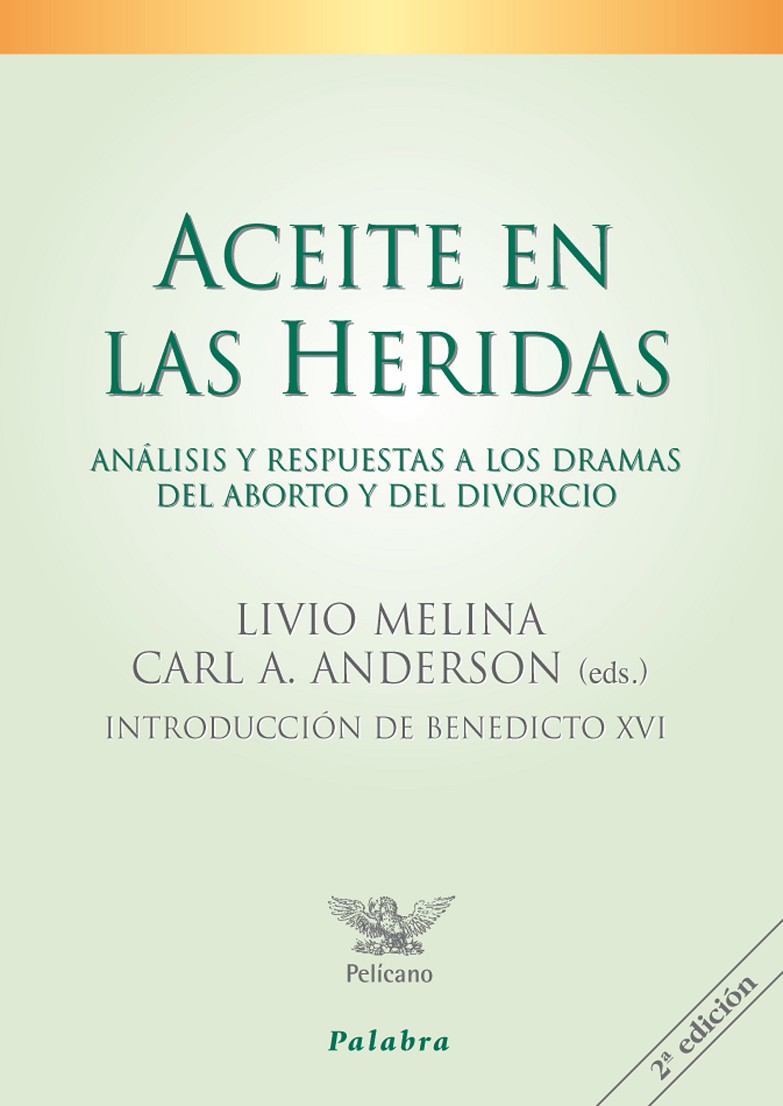 ACEITE EN LAS HERIDAS

ANÁLISIS Y RESPUESTAS A LOS DRAMAS DEL ABORTO Y DEL DIVORCIO

LIVIO MELINA
CARL A. ANDERSON (eds.)

INTRODUCCIÓN DE BENEDICTO XVI

Pelícano

Palabra

2ª edición